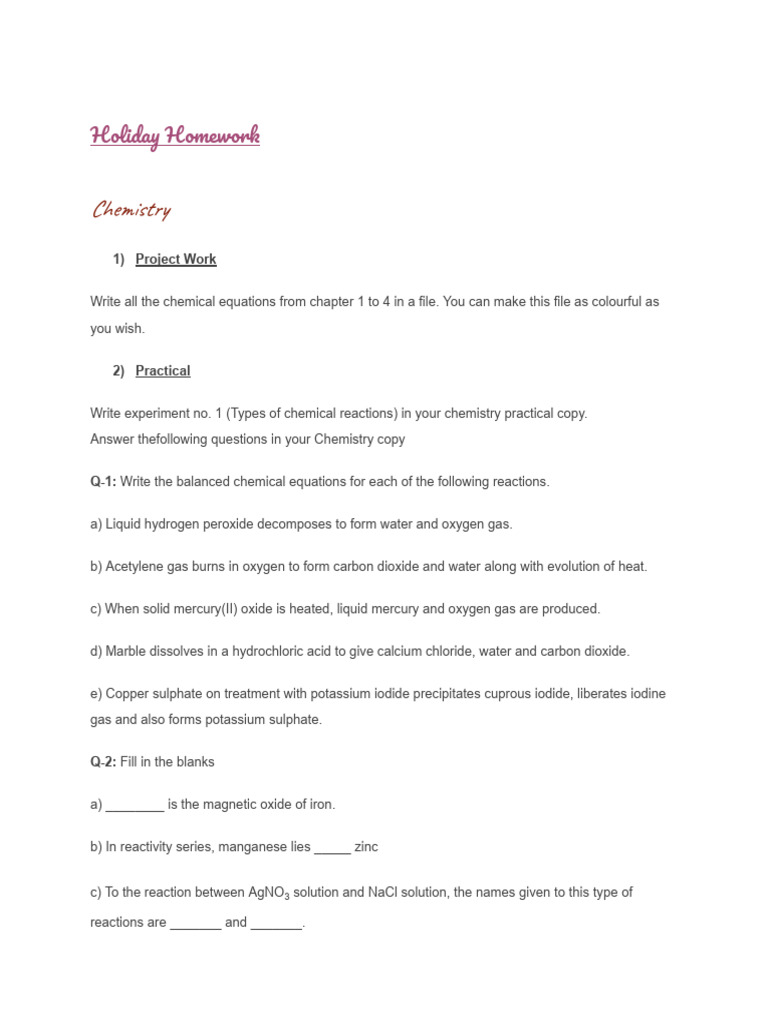 Holiday Homework

Chemistry

1) Project Work

Write all the chemical equations from chapter 1 to 4 in a file. You can make this file as colourful as you wish.

2) Practical

Write experiment no. 1 (Types of chemical reactions) in your chemistry practical copy.
Answer thefollowing questions in your Chemistry copy

Q-1: Write the balanced chemical equations for each of the following reactions.

a) Liquid hydrogen peroxide decomposes to form water and oxygen gas.

b) Acetylene gas burns in oxygen to form carbon dioxide and water along with evolution of heat.

c) When solid mercury(II) oxide is heated, liquid mercury and oxygen gas are produced.

d) Marble dissolves in a hydrochloric acid to give calcium chloride, water and carbon dioxide.

e) Copper sulphate on treatment with potassium iodide precipitates cuprous iodide, liberates iodine gas and also forms potassium sulphate.

Q-2: Fill in the blanks

a) ________ is the magnetic oxide of iron.

b) In reactivity series, manganese lies _____ zinc

c) To the reaction between $AgNO_3$ solution and NaCl solution, the names given to this type of reactions are _______ and _______.